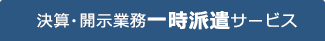 決算・開示業務一時派遣サービス